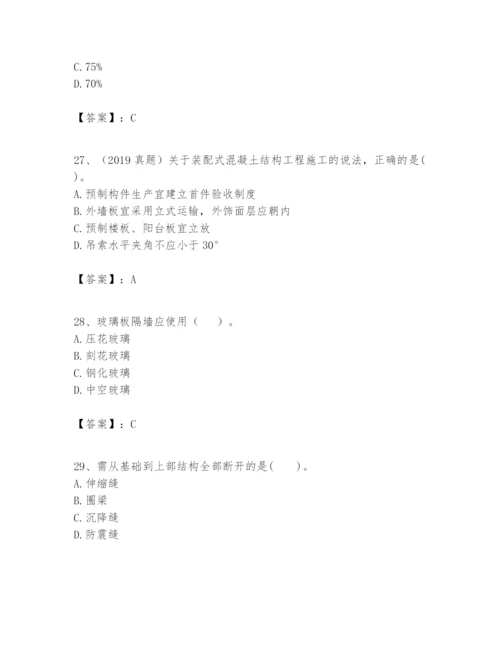 C. 75%
D. 70%

【答案】：C

27、（2019 真题）关于装配式混凝土结构工程施工的说法，正确的是( )。
A. 预制构件生产宜建立首件验收制度
B. 外墙板宜采用立式运输，外饰面层应朝内
C. 预制楼板、阳台板宜立放
D. 吊索水平夹角不应小于 30°

【答案】：A

28、玻璃板隔墙应使用（ ）。
A. 压花玻璃
B. 刻花玻璃
C. 钢化玻璃
D. 中空玻璃

【答案】：C

29、需从基础到上部结构全部断开的是( )。
A. 伸缩缝
B. 圈梁
C. 沉降缝
D. 防震缝